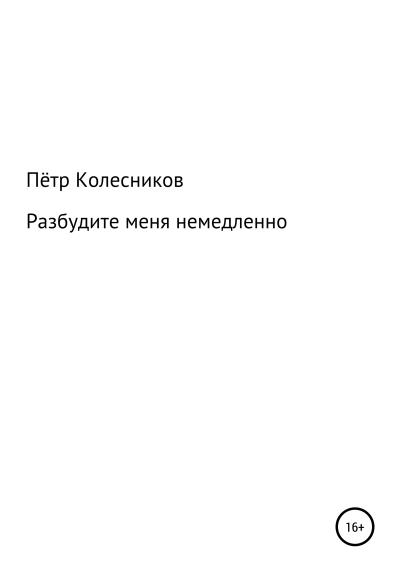 Пётр Колесников

Разбудите меня немедленно

16+